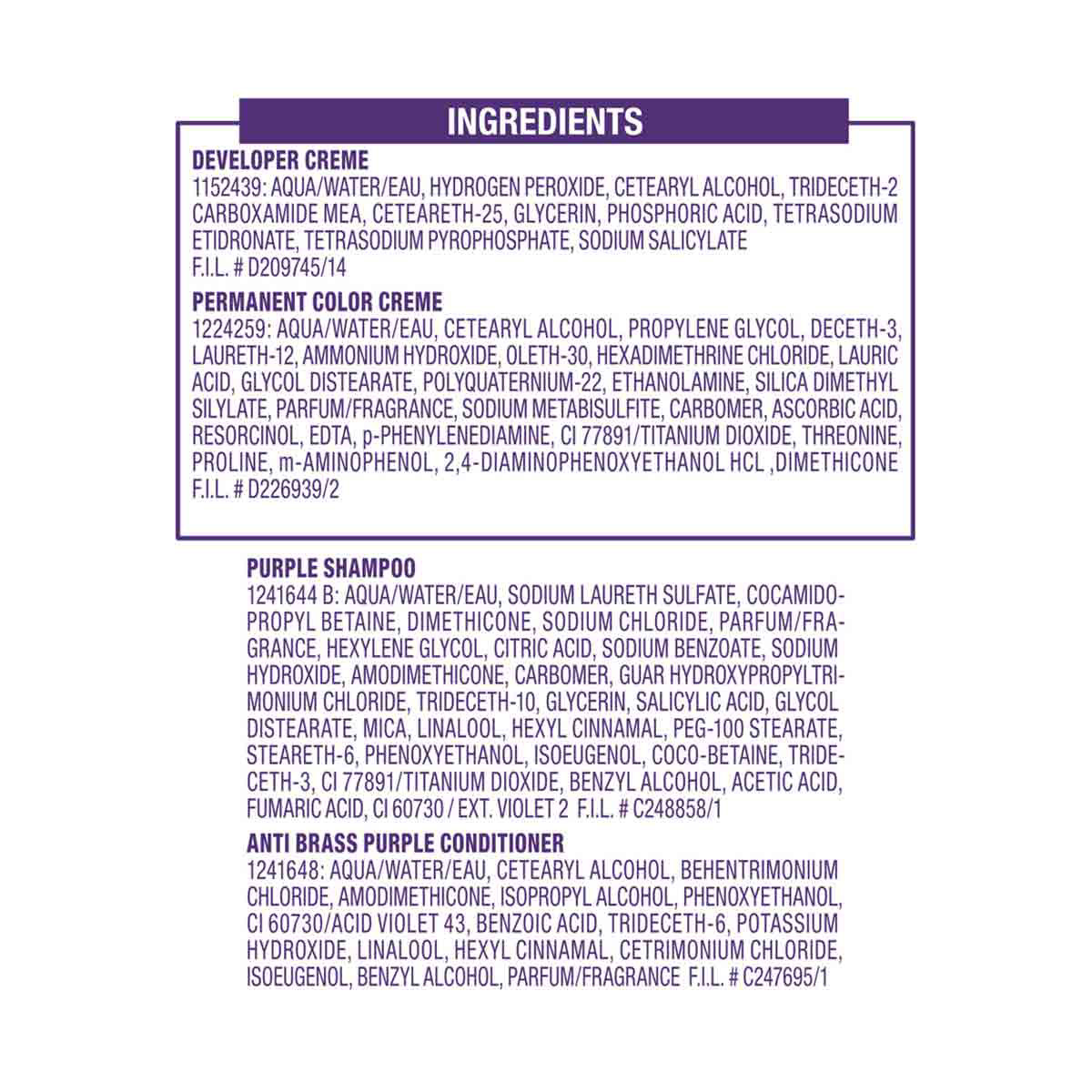 INGREDIENTS

DEVELOPER CREME

1152439: AQUA/WATER/EAU, HYDROGEN PEROXIDE, CETEARYL ALCOHOL, TRIDECETH-2 CARBOXAMIDE MEA, CETEARETH-25, GLYCERIN, PHOSPHORIC ACID, TETRASODIUM ETIDRONATE, TETRASODIUM PYROPHOSPHATE, SODIUM SALICYLATE
F.I.L. # D209745/14

PERMANENT COLOR CREME

1224259: AQUA/WATER/EAU, CETEARYL ALCOHOL, PROPYLENE GLYCOL, DECETH-3, LAURETH-12, AMMONIUM HYDROXIDE, OLETH-30, HEXADIMETHRINE CHLORIDE, LAURIC ACID, GLYCOL DISTEARATE, POLYQUATERNIUM-22, ETHANOLAMINE, SILICA DIMETHYL SILYLATE, PARFUM/FRAGRANCE, SODIUM METABISULFITE, CARBOMER, ASCORBIC ACID, RESORCINOL, EDTA, p-PHENYLENEDIAMINE, CI 77891/TITANIUM DIOXIDE, THREONINE, PROLINE, m-AMINOPHENOL, 2,4-DIAMINOPHENOXYETHANOL HCL ,DIMETHICONE
F.I.L. # D226939/2

PURPLE SHAMPOO

1241644 B: AQUA/WATER/EAU, SODIUM LAURETH SULFATE, COCAMIDOPROPYL BETAINE, DIMETHICONE, SODIUM CHLORIDE, PARFUM/FRAGRANCE, HEXYLENE GLYCOL, CITRIC ACID, SODIUM BENZOATE, SODIUM HYDROXIDE, AMODIMETHICONE, CARBOMER, GUAR HYDROXYPROPYLTRIMONIUM CHLORIDE, TRIDECETH-10, GLYCERIN, SALICYLIC ACID, GLYCOL DISTEARATE, MICA, LINALOOL, HEXYL CINNAMAL, PEG-100 STEARATE, STEARETH-6, PHENOXYETHANOL, ISOEUGENOL, COCO-BETAINE, TRIDECETH-3, CI 77891/TITANIUM DIOXIDE, BENZYL ALCOHOL, ACETIC ACID, FUMARIC ACID, CI 60730 / EXT. VIOLET 2 F.I.L. # C248858/1

ANTI BRASS PURPLE CONDITIONER

1241648: AQUA/WATER/EAU, CETEARYL ALCOHOL, BEHENTRIMONIUM CHLORIDE, AMODIMETHICONE, ISOPROPYL ALCOHOL, PHENOXYETHANOL, CI 60730/ACID VIOLET 43, BENZOIC ACID, TRIDECETH-6, POTASSIUM HYDROXIDE, LINALOOL, HEXYL CINNAMAL, CETRIMONIUM CHLORIDE, ISOEUGENOL, BENZYL ALCOHOL, PARFUM/FRAGRANCE F.I.L. # C247695/1